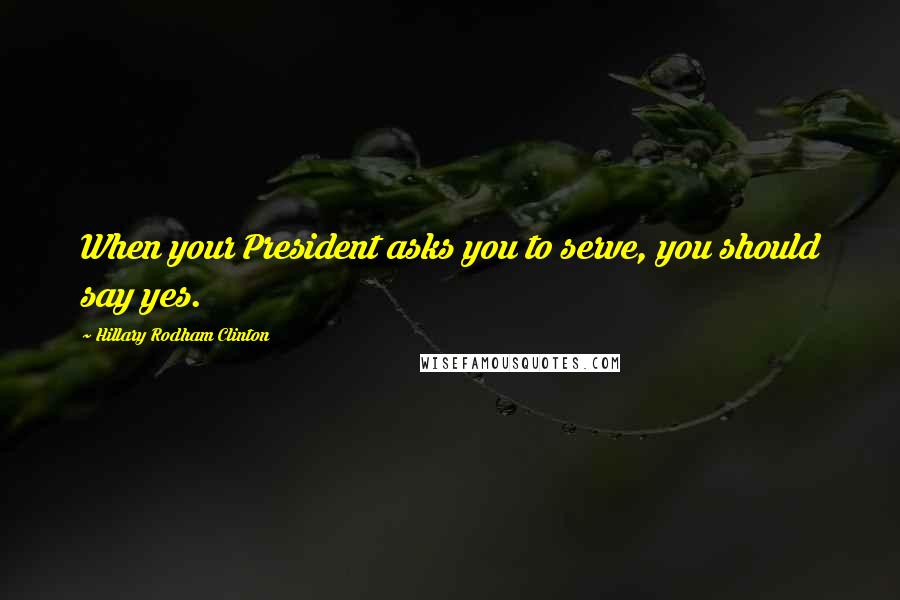 When your President asks you to serve, you should say yes.

~ Hillary Rodham Clinton

WISEFAMOUSQUOTES.COM